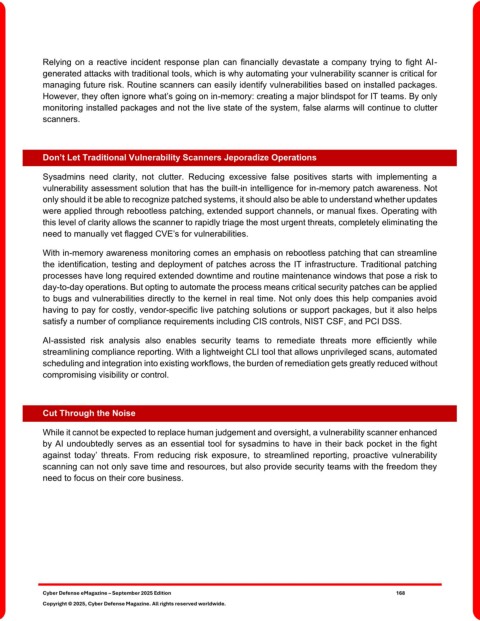 Relying on a reactive incident response plan can financially devastate a company trying to fight AI-generated attacks with traditional tools, which is why automating your vulnerability scanner is critical for managing future risk. Routine scanners can easily identify vulnerabilities based on installed packages. However, they often ignore what's going on in-memory: creating a major blindspot for IT teams. By only monitoring installed packages and not the live state of the system, false alarms will continue to clutter scanners.

Don't Let Traditional Vulnerability Scanners Jeporadize Operations

Sysadmins need clarity, not clutter. Reducing excessive false positives starts with implementing a vulnerability assessment solution that has the built-in intelligence for in-memory patch awareness. Not only should it be able to recognize patched systems, it should also be able to understand whether updates were applied through rebootless patching, extended support channels, or manual fixes. Operating with this level of clarity allows the scanner to rapidly triage the most urgent threats, completely eliminating the need to manually vet flagged CVE's for vulnerabilities.

With in-memory awareness monitoring comes an emphasis on rebootless patching that can streamline the identification, testing and deployment of patches across the IT infrastructure. Traditional patching processes have long required extended downtime and routine maintenance windows that pose a risk to day-to-day operations. But opting to automate the process means critical security patches can be applied to bugs and vulnerabilities directly to the kernel in real time. Not only does this help companies avoid having to pay for costly, vendor-specific live patching solutions or support packages, but it also helps satisfy a number of compliance requirements including CIS controls, NIST CSF, and PCI DSS.

AI-assisted risk analysis also enables security teams to remediate threats more efficiently while streamlining compliance reporting. With a lightweight CLI tool that allows unprivileged scans, automated scheduling and integration into existing workflows, the burden of remediation gets greatly reduced without compromising visibility or control.

Cut Through the Noise

While it cannot be expected to replace human judgement and oversight, a vulnerability scanner enhanced by AI undoubtedly serves as an essential tool for sysadmins to have in their back pocket in the fight against today' threats. From reducing risk exposure, to streamlined reporting, proactive vulnerability scanning can not only save time and resources, but also provide security teams with the freedom they need to focus on their core business.

Cyber Defense eMagazine – September 2025 Edition 168

Copyright © 2025, Cyber Defense Magazine. All rights reserved worldwide.